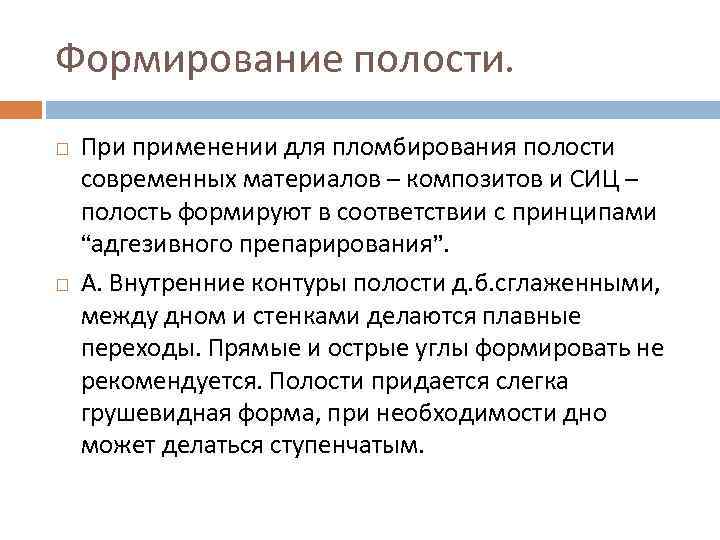 Формирование полости.

При применении для пломбирования полости современных материалов – композитов и СИЦ – полость формируют в соответствии с принципами “адгезивного препарирования”.

А. Внутренние контуры полости д.б.сглаженными, между дном и стенками делаются плавные переходы. Прямые и острые углы формировать не рекомендуется. Полости придается слегка грушевидная форма, при необходимости дно может делаться ступенчатым.